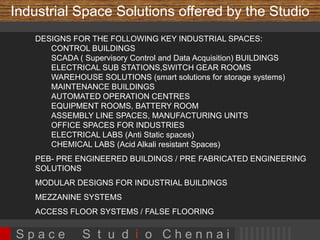 Industrial Space Solutions offered by the Studio

DESIGNS FOR THE FOLLOWING KEY INDUSTRIAL SPACES:
CONTROL BUILDINGS
SCADA ( Supervisory Control and Data Acquisition) BUILDINGS
ELECTRICAL SUB STATIONS,SWITCH GEAR ROOMS
WAREHOUSE SOLUTIONS (smart solutions for storage systems)
MAINTENANCE BUILDINGS
AUTOMATED OPERATION CENTRES
EQUIPMENT ROOMS, BATTERY ROOM
ASSEMBLY LINE SPACES, MANUFACTURING UNITS
OFFICE SPACES FOR INDUSTRIES
ELECTRICAL LABS (Anti Static spaces)
CHEMICAL LABS (Acid Alkali resistant Spaces)

PEB- PRE ENGINEERED BUILDINGS / PRE FABRICATED ENGINEERING SOLUTIONS

MODULAR DESIGNS FOR INDUSTRIAL BUILDINGS

MEZZANINE SYSTEMS

ACCESS FLOOR SYSTEMS / FALSE FLOORING

Space Studio Chennai